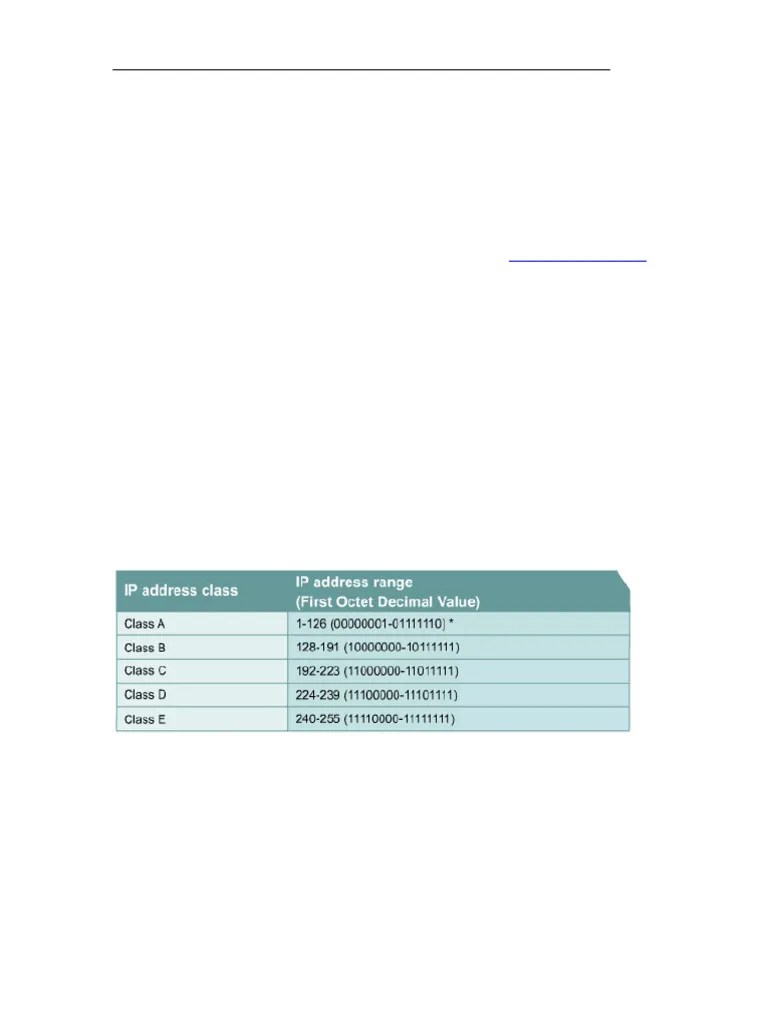 | IP address class | IP address range (First Octet Decimal Value) |
|---|---|
| Class A | 1-126 (00000001-01111110) * |
| Class B | 128-191 (10000000-10111111) |
| Class C | 192-223 (11000000-11011111) |
| Class D | 224-239 (11100000-11101111) |
| Class E | 240-255 (11110000-11111111) |